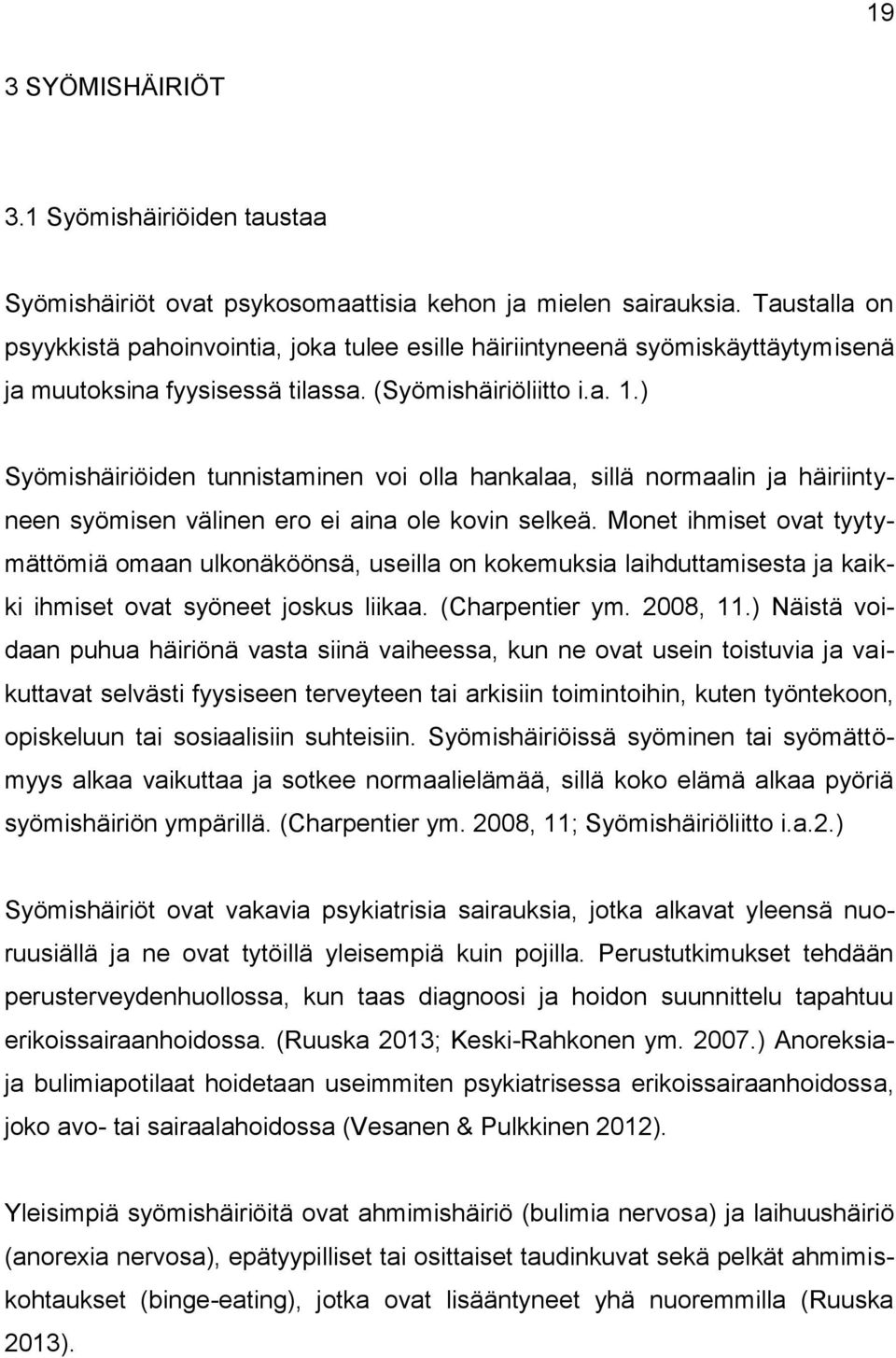 19

3 SYÖMISHÄIRIÖT

3.1 Syömishäiriöiden taustaa

Syömishäiriöt ovat psykosomaattisia kehon ja mielen sairauksia. Taustalla on psyykkistä pahoinvointia, joka tulee esille häiriintyneenä syömiskäyttäytymisenä ja muutoksina fyysisessä tilassa. (Syömishäiriöliitto i.a. 1.)

Syömishäiriöiden tunnistaminen voi olla hankalaa, sillä normaalin ja häiriintyneen syömisen välinen ero ei aina ole kovin selkeä. Monet ihmiset ovat tyytymättömiä omaan ulkonäköönsä, useilla on kokemuksia laihduttamisesta ja kaikki ihmiset ovat syöneet joskus liikaa. (Charpentier ym. 2008, 11.) Näistä voidaan puhua häiriönä vasta siinä vaiheessa, kun ne ovat usein toistuvia ja vaikuttavat selvästi fyysiseen terveyteen tai arkisiin toimintoihin, kuten työntekoon, opiskeluun tai sosiaalisiin suhteisiin. Syömishäiriöissä syöminen tai syömättömyys alkaa vaikuttaa ja sotkee normaalielämää, sillä koko elämä alkaa pyöriä syömishäiriön ympärillä. (Charpentier ym. 2008, 11; Syömishäiriöliitto i.a.2.)

Syömishäiriöt ovat vakavia psykiatrisia sairauksia, jotka alkavat yleensä nuoruusiällä ja ne ovat tytöillä yleisempiä kuin pojilla. Perustutkimukset tehdään perusterveydenhuollossa, kun taas diagnoosi ja hoidon suunnittelu tapahtuu erikoissairaanhoidossa. (Ruuska 2013; Keski-Rahkonen ym. 2007.) Anoreksia- ja bulimiapotilaat hoidetaan useimmiten psykiatrisessa erikoissairaanhoidossa, joko avo- tai sairaalahoidossa (Vesanen & Pulkkinen 2012).

Yleisimpiä syömishäiriöitä ovat ahmimishäiriö (bulimia nervosa) ja laihuushäiriö (anorexia nervosa), epätyypilliset tai osittaiset taudinkuvat sekä pelkät ahmimiskohtaukset (binge-eating), jotka ovat lisääntyneet yhä nuoremmilla (Ruuska 2013).